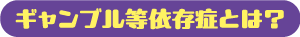 ギャンブル等依存症とは？